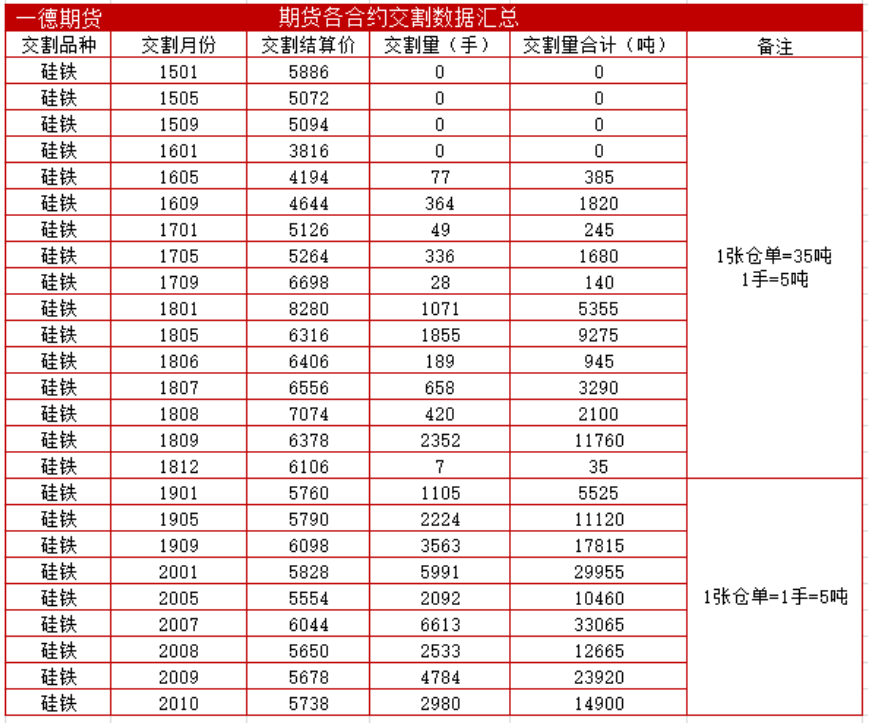 一德期货 期货各合约交割数据汇总

| 交割品种 | 交割月份 | 交割结算价 | 交割量（手） | 交割量合计（吨） | 备注 |
|---|---|---|---|---|---|
| 硅铁 | 1501 | 5886 | 0 | 0 | 1张仓单=35吨 1手=5吨 |
| 硅铁 | 1505 | 5072 | 0 | 0 | |
| 硅铁 | 1509 | 5094 | 0 | 0 | |
| 硅铁 | 1601 | 3816 | 0 | 0 | |
| 硅铁 | 1605 | 4194 | 77 | 385 | |
| 硅铁 | 1609 | 4644 | 364 | 1820 | |
| 硅铁 | 1701 | 5126 | 49 | 245 | |
| 硅铁 | 1705 | 5264 | 336 | 1680 | |
| 硅铁 | 1709 | 6698 | 28 | 140 | |
| 硅铁 | 1801 | 8280 | 1071 | 5355 | |
| 硅铁 | 1805 | 6316 | 1855 | 9275 | |
| 硅铁 | 1806 | 6406 | 189 | 945 | |
| 硅铁 | 1807 | 6556 | 658 | 3290 | |
| 硅铁 | 1808 | 7074 | 420 | 2100 | |
| 硅铁 | 1809 | 6378 | 2352 | 11760 | |
| 硅铁 | 1812 | 6106 | 7 | 35 | |
| 硅铁 | 1901 | 5760 | 1105 | 5525 | 1张仓单=1手=5吨 |
| 硅铁 | 1905 | 5790 | 2224 | 11120 | |
| 硅铁 | 1909 | 6098 | 3563 | 17815 | |
| 硅铁 | 2001 | 5828 | 5991 | 29955 | |
| 硅铁 | 2005 | 5554 | 2092 | 10460 | |
| 硅铁 | 2007 | 6044 | 6613 | 33065 | |
| 硅铁 | 2008 | 5650 | 2533 | 12665 | |
| 硅铁 | 2009 | 5678 | 4784 | 23920 | |
| 硅铁 | 2010 | 5738 | 2980 | 14900 | |